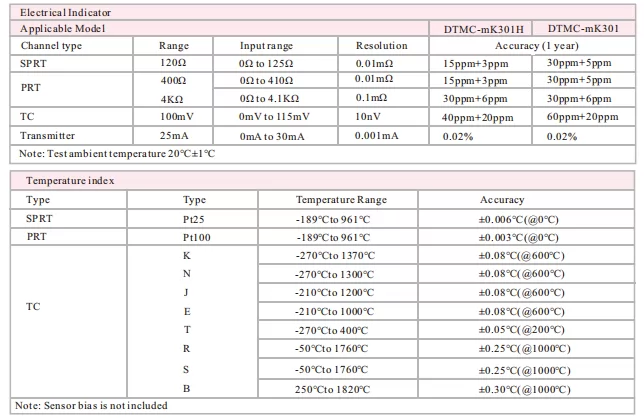 Electrical Indicator

| Applicable Model | | | | DTMC-mK301H | DTMC-mK301 |
|---|---|---|---|---|---|
| Channel type | Range | Input range | Resolution | Accuracy (1 year) | |
| SPRT | 120Ω | 0Ω to 125Ω | 0.01mΩ | 15ppm+3ppm | 30ppm+5ppm |
| PRT | 400Ω | 0Ω to 410Ω | 0.01mΩ | 15ppm+3ppm | 30ppm+5ppm |
| | 4KΩ | 0Ω to 4.1KΩ | 0.1mΩ | 30ppm+6ppm | 30ppm+6ppm |
| TC | 100mV | 0mV to 115mV | 10nV | 40ppm+20ppm | 60ppm+20ppm |
| Transmitter | 25mA | 0mA to 30mA | 0.001mA | 0.02% | 0.02% |

Note: Test ambient temperature 20℃±1℃

Temperature index

| Type | Type | Temperature Range | Accuracy |
|---|---|---|---|
| SPRT | Pt25 | -189℃to 961℃ | ±0.006℃(@0℃) |
| PRT | Pt100 | -189℃to 961℃ | ±0.003℃(@0℃) |
| TC | K | -270℃to 1370℃ | ±0.08℃(@600℃) |
| | N | -270℃to 1300℃ | ±0.08℃(@600℃) |
| | J | -210℃to 1200℃ | ±0.08℃(@600℃) |
| | E | -210℃to 1000℃ | ±0.08℃(@600℃) |
| | T | -270℃to 400℃ | ±0.05℃(@200℃) |
| | R | -50℃to 1760℃ | ±0.25℃(@1000℃) |
| | S | -50℃to 1760℃ | ±0.25℃(@1000℃) |
| | B | 250℃to 1820℃ | ±0.30℃(@1000℃) |

Note: Sensor bias is not included